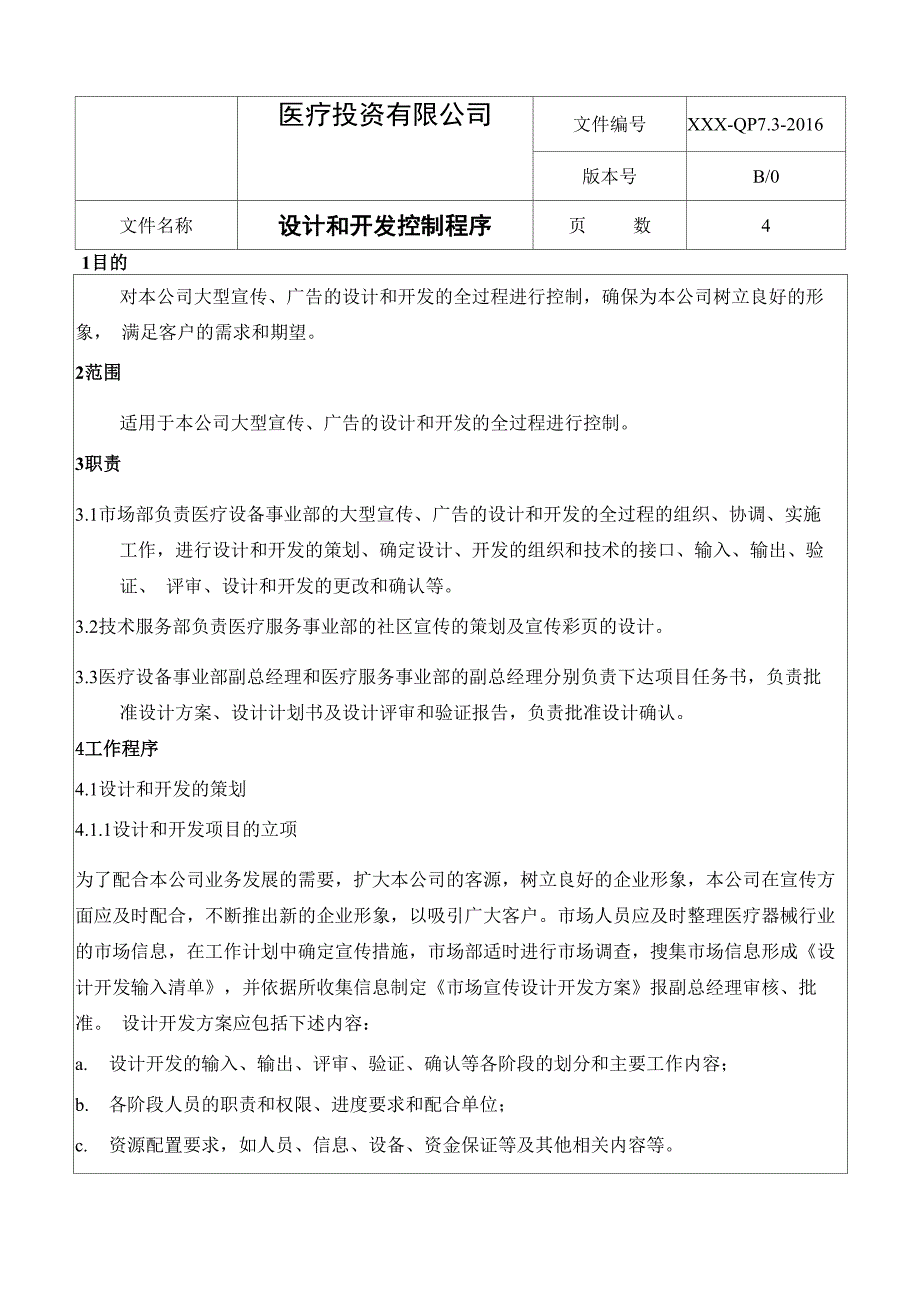 |  | 医疗投资有限公司 | 文件编号 | XXX-QP7.3-2016 |
|---|---|---|---|
|  |  | 版本号 | B/0 |
| 文件名称 | 设计和开发控制程序 | 页　　数 | 4 |

1目的

对本公司大型宣传、广告的设计和开发的全过程进行控制，确保为本公司树立良好的形象， 满足客户的需求和期望。

2范围

适用于本公司大型宣传、广告的设计和开发的全过程进行控制。

3职责

3.1市场部负责医疗设备事业部的大型宣传、广告的设计和开发的全过程的组织、协调、实施工作，进行设计和开发的策划、确定设计、开发的组织和技术的接口、输入、输出、验证、 评审、设计和开发的更改和确认等。

3.2技术服务部负责医疗服务事业部的社区宣传的策划及宣传彩页的设计。

3.3医疗设备事业部副总经理和医疗服务事业部的副总经理分别负责下达项目任务书，负责批准设计方案、设计计划书及设计评审和验证报告，负责批准设计确认。

4工作程序

4.1设计和开发的策划

4.1.1设计和开发项目的立项

为了配合本公司业务发展的需要，扩大本公司的客源，树立良好的企业形象，本公司在宣传方面应及时配合，不断推出新的企业形象，以吸引广大客户。市场人员应及时整理医疗器械行业的市场信息，在工作计划中确定宣传措施，市场部适时进行市场调查，搜集市场信息形成《设计开发输入清单》，并依据所收集信息制定《市场宣传设计开发方案》报副总经理审核、批准。 设计开发方案应包括下述内容：

a. 设计开发的输入、输出、评审、验证、确认等各阶段的划分和主要工作内容；

b. 各阶段人员的职责和权限、进度要求和配合单位；

c. 资源配置要求，如人员、信息、设备、资金保证等及其他相关内容等。